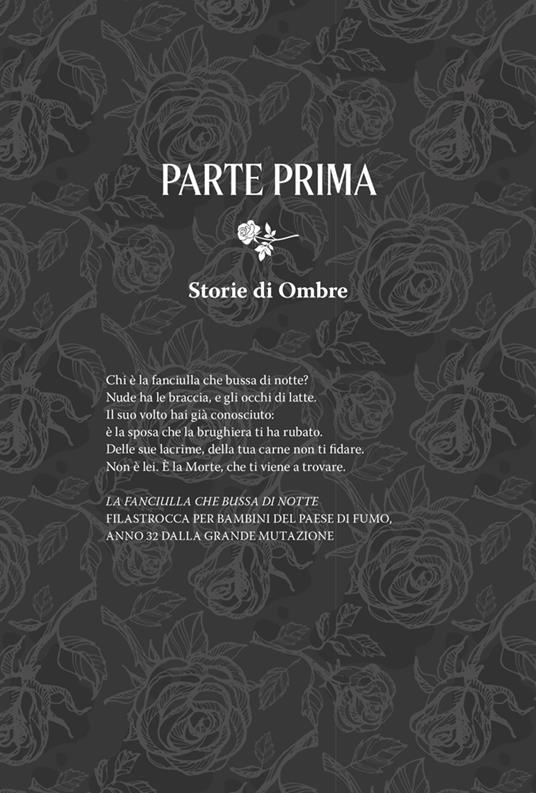 PARTE PRIMA

Storie di Ombre

Chi è la fanciulla che bussa di notte?
Nude ha le braccia, e gli occhi di latte.
Il suo volto hai già conosciuto:
è la sposa che la brughiera ti ha rubato.
Delle sue lacrime, della tua carne non ti fidare.
Non è lei. È la Morte, che ti viene a trovare.

LA FANCIULLA CHE BUSSA DI NOTTE
FILASTROCCA PER BAMBINI DEL PAESE DI FUMO,
ANNO 32 DALLA GRANDE MUTAZIONE